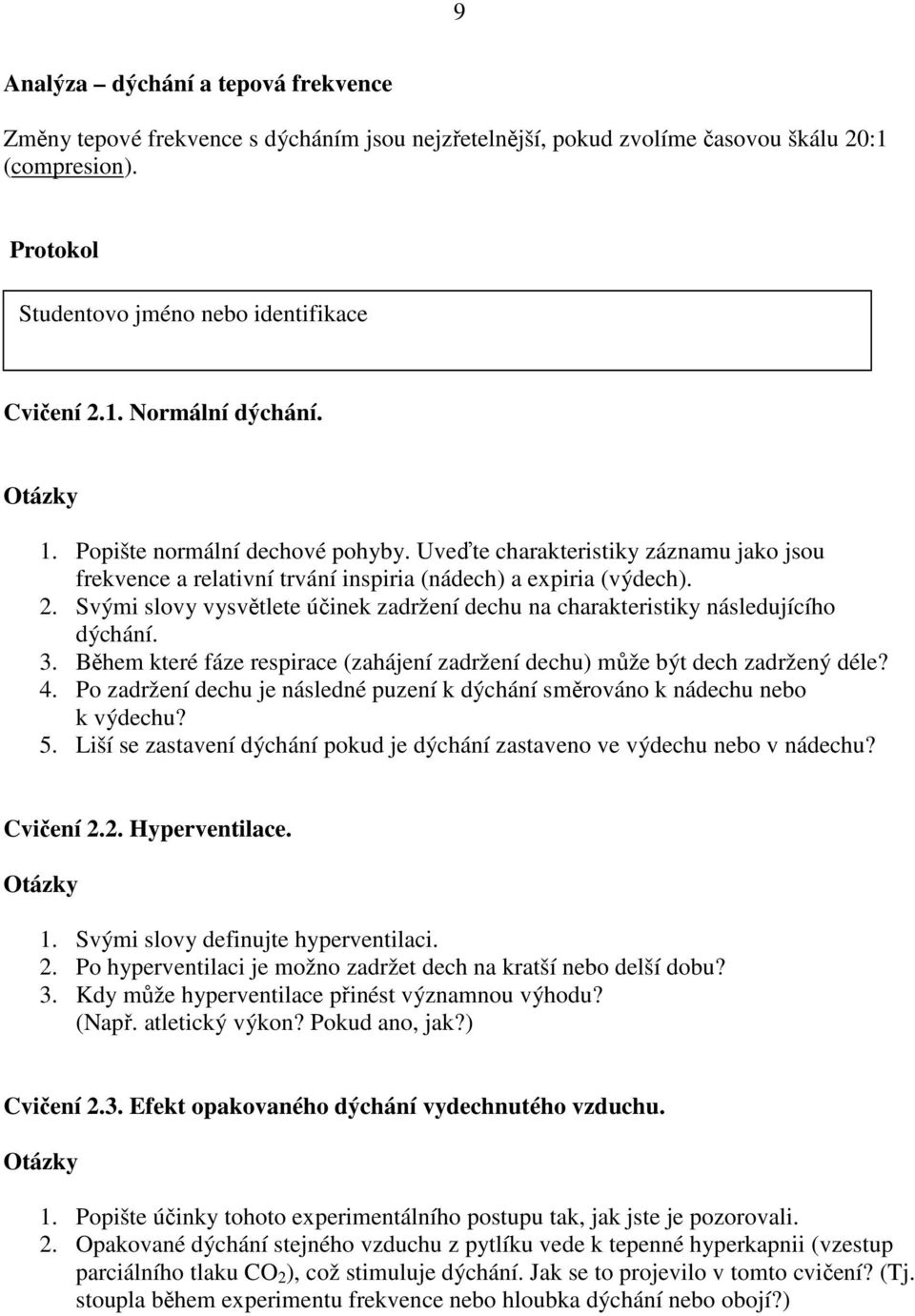 9

Analýza – dýchání a tepová frekvence

Změny tepové frekvence s dýcháním jsou nejzřetelnější, pokud zvolíme časovou škálu 20:1 (compresion).

Protokol

Studentovo jméno nebo identifikace

Cvičení 2.1. Normální dýchání.

Otázky

1. Popište normální dechové pohyby. Uveďte charakteristiky záznamu jako jsou frekvence a relativní trvání inspiria (nádech) a expiria (výdech).
2. Svými slovy vysvětlete účinek zadržení dechu na charakteristiky následujícího dýchání.
3. Během které fáze respirace (zahájení zadržení dechu) může být dech zadržený déle?
4. Po zadržení dechu je následné puzení k dýchání směrováno k nádechu nebo k výdechu?
5. Liší se zastavení dýchání pokud je dýchání zastaveno ve výdechu nebo v nádechu?

Cvičení 2.2. Hyperventilace.

Otázky

1. Svými slovy definujte hyperventilaci.
2. Po hyperventilaci je možno zadržet dech na kratší nebo delší dobu?
3. Kdy může hyperventilace přinést významnou výhodu? (Např. atletický výkon? Pokud ano, jak?)

Cvičení 2.3. Efekt opakovaného dýchání vydechnutého vzduchu.

Otázky

1. Popište účinky tohoto experimentálního postupu tak, jak jste je pozorovali.
2. Opakované dýchání stejného vzduchu z pytlíku vede k tepenné hyperkapnii (vzestup parciálního tlaku $CO_2$), což stimuluje dýchání. Jak se to projevilo v tomto cvičení? (Tj. stoupla během experimentu frekvence nebo hloubka dýchání nebo obojí?)